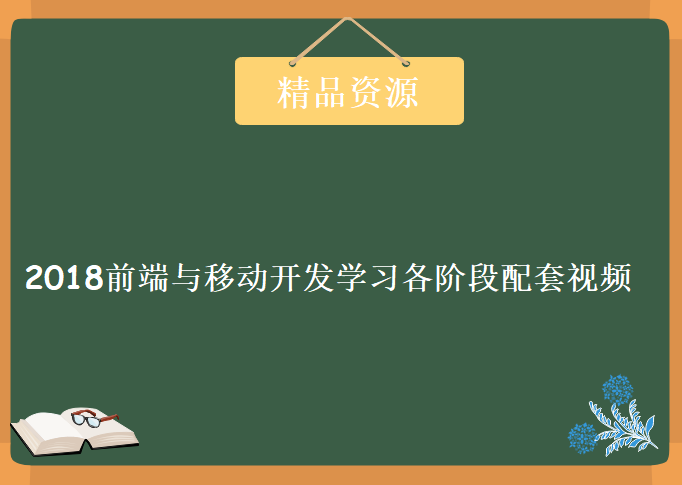 精品资源

2018前端与移动开发学习各阶段配套视频